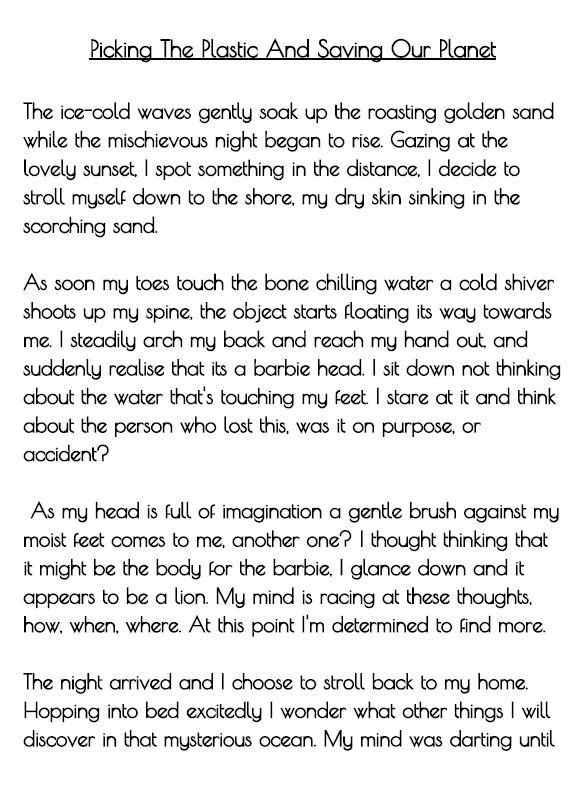 Picking The Plastic And Saving Our Planet

The ice-cold waves gently soak up the roasting golden sand while the mischievous night began to rise. Gazing at the lovely sunset, I spot something in the distance, I decide to stroll myself down to the shore, my dry skin sinking in the scorching sand.

As soon my toes touch the bone chilling water a cold shiver shoots up my spine, the object starts floating its way towards me. I steadily arch my back and reach my hand out, and suddenly realise that its a barbie head. I sit down not thinking about the water that's touching my feet. I stare at it and think about the person who lost this, was it on purpose, or accident?

As my head is full of imagination a gentle brush against my moist feet comes to me, another one? I thought thinking that it might be the body for the barbie, I glance down and it appears to be a lion. My mind is racing at these thoughts, how, when, where. At this point I'm determined to find more.

The night arrived and I choose to stroll back to my home. Hopping into bed excitedly I wonder what other things I will discover in that mysterious ocean. My mind was darting until